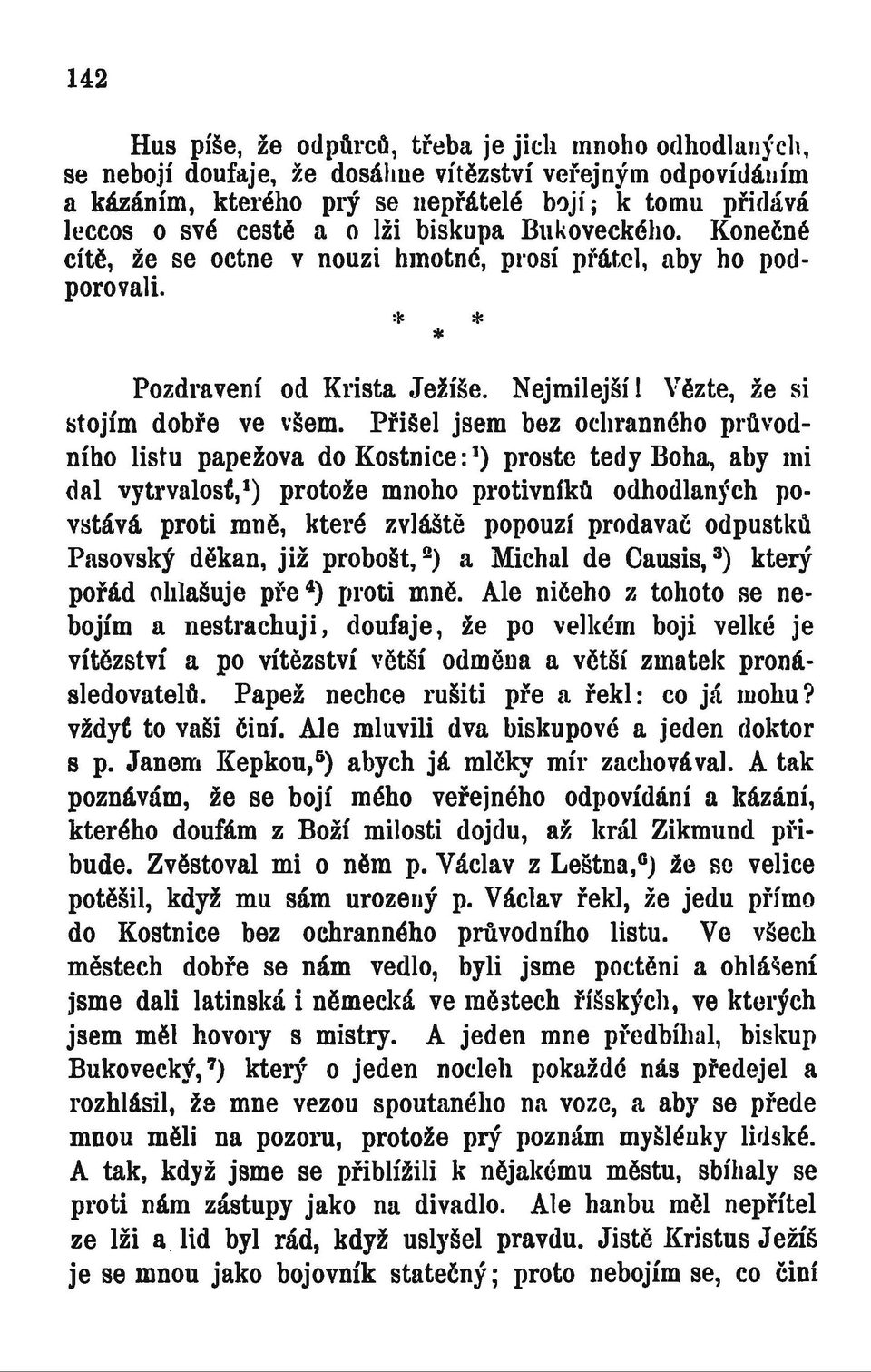 142

Hus píše, že odpůrců, třeba je jich mnoho odhodlaných, se nebojí doufaje, že dosáhne vítězství veřejným odpovídáním a kázáním, kterého prý se nepřátelé bojí; k tomu přidává leccos o své cestě a o lži biskupa Bukoveckého. Konečně cítě, že se octne v nouzi hmotné, prosí přátel, aby ho podporovali.

* * *

Pozdravení od Krista Ježíše. Nejmilejší! Vězte, že si stojím dobře ve všem. Přišel jsem bez ochranného průvodního listu papežova do Kostnice:¹) proste tedy Boha, aby mi dal vytrvalosť,¹) protože mnoho protivníků odhodlaných povstává proti mně, které zvláště popouzí prodavač odpustků Pasovský děkan, již probošt,²) a Michal de Causis,³) který pořád ohlašuje pře⁴) proti mně. Ale ničeho z tohoto se nebojím a nestrachuji, doufaje, že po velkém boji velké je vítězství a po vítězství větší odměna a větší zmatek pronásledovatelů. Papež nechce rušiti pře a řekl: co já mohu? vždyť to vaši činí. Ale mluvili dva biskupové a jeden doktor s p. Janem Kepkou,⁵) abych já mlčky mír zachovával. A tak poznávám, že se bojí mého veřejného odpovídání a kázání, kterého doufám z Boží milosti dojdu, až král Zikmund přibude. Zvěstoval mi o něm p. Václav z Leštna,⁶) že se velice potěšil, když mu sám urozený p. Václav řekl, že jedu přímo do Kostnice bez ochranného průvodního listu. Ve všech městech dobře se nám vedlo, byli jsme poctěni a ohlášení jsme dali latinská i německá ve městech říšských, ve kterých jsem měl hovory s mistry. A jeden mne předbíhal, biskup Bukovecký,⁷) který o jeden nocleh pokaždé nás předejel a rozhlásil, že mne vezou spoutaného na voze, a aby se přede mnou měli na pozoru, protože prý poznám myšlénky lidské. A tak, když jsme se přiblížili k nějakému městu, sbíhaly se proti nám zástupy jako na divadlo. Ale hanbu měl nepřítel ze lži a lid byl rád, když uslyšel pravdu. Jistě Kristus Ježíš je se mnou jako bojovník statečný; proto nebojím se, co činí